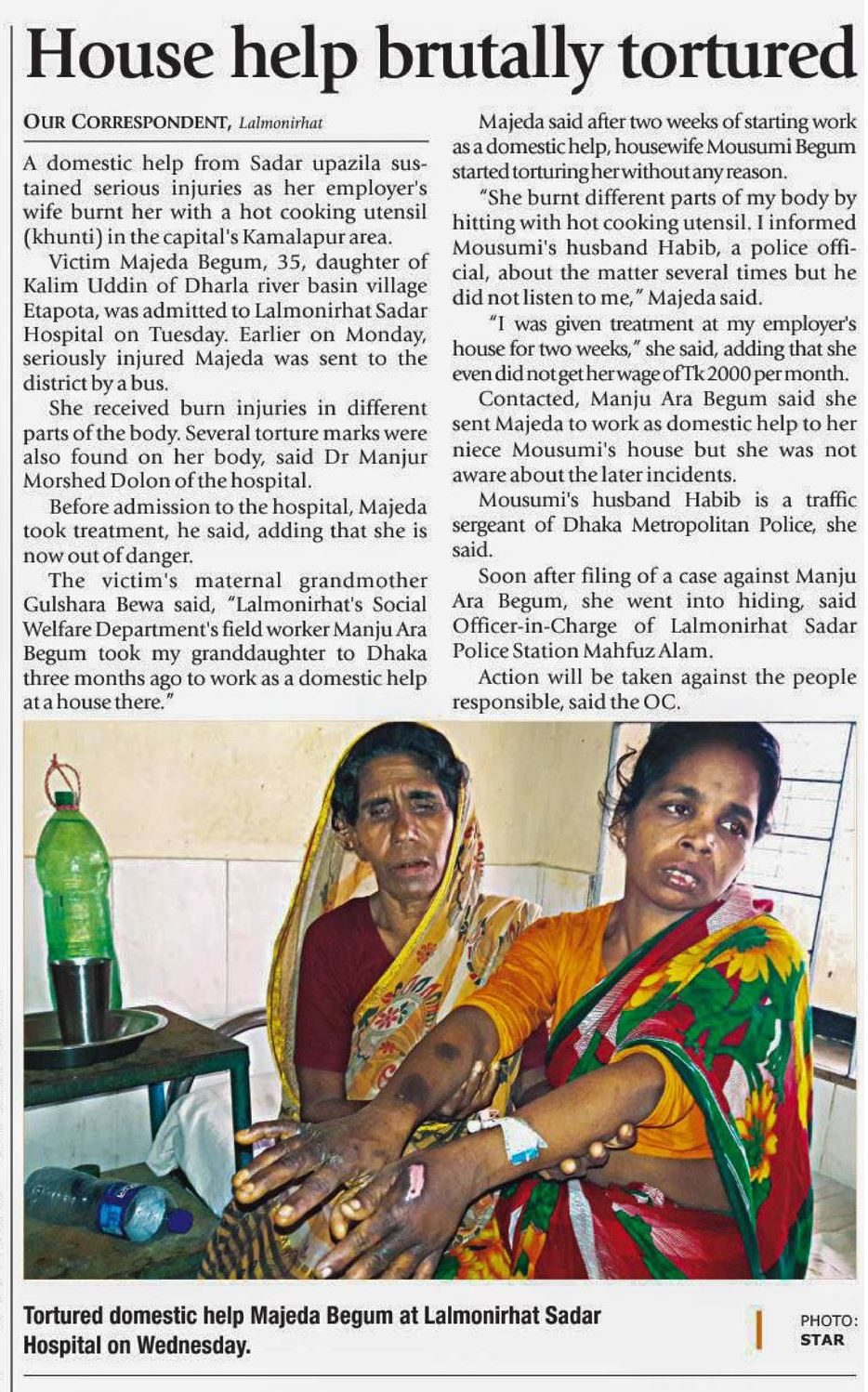 House help brutally tortured

OUR CORRESPONDENT, Lalmonirhat

A domestic help from Sadar upazila sustained serious injuries as her employer's wife burnt her with a hot cooking utensil (khunti) in the capital's Kamalapur area.

Victim Majeda Begum, 35, daughter of Kalim Uddin of Dharla river basin village Etapota, was admitted to Lalmonirhat Sadar Hospital on Tuesday. Earlier on Monday, seriously injured Majeda was sent to the district by a bus.

She received burn injuries in different parts of the body. Several torture marks were also found on her body, said Dr Manjur Morshed Dolon of the hospital.

Before admission to the hospital, Majeda took treatment, he said, adding that she is now out of danger.

The victim's maternal grandmother Gulshara Bewa said, "Lalmonirhat's Social Welfare Department's field worker Manju Ara Begum took my granddaughter to Dhaka three months ago to work as a domestic help at a house there."

Majeda said after two weeks of starting work as a domestic help, housewife Mousumi Begum started torturing her without any reason.

"She burnt different parts of my body by hitting with hot cooking utensil. I informed Mousumi's husband Habib, a police official, about the matter several times but he did not listen to me," Majeda said.

"I was given treatment at my employer's house for two weeks," she said, adding that she even did not get her wage of Tk 2000 per month.

Contacted, Manju Ara Begum said she sent Majeda to work as domestic help to her niece Mousumi's house but she was not aware about the later incidents.

Mousumi's husband Habib is a traffic sergeant of Dhaka Metropolitan Police, she said.

Soon after filing of a case against Manju Ara Begum, she went into hiding, said Officer-in-Charge of Lalmonirhat Sadar Police Station Mahfuz Alam.

Action will be taken against the people responsible, said the OC.

Tortured domestic help Majeda Begum at Lalmonirhat Sadar Hospital on Wednesday.

PHOTO: STAR